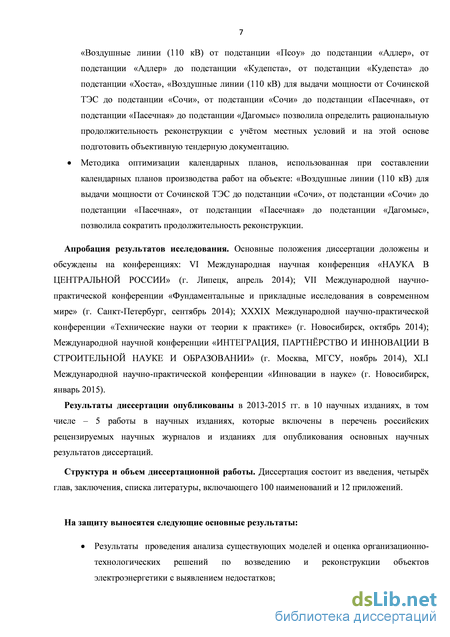 7

«Воздушные линии (110 кВ) от подстанции «Псоу» до подстанции «Адлер», от подстанции «Адлер» до подстанции «Кудепста», от подстанции «Кудепста» до подстанции «Хоста», «Воздушные линии (110 кВ) для выдачи мощности от Сочинской ТЭС до подстанции «Сочи», от подстанции «Сочи» до подстанции «Пасечная», от подстанции «Пасечная» до подстанции «Дагомыс» позволила определить рациональную продолжительность реконструкции с учётом местных условий и на этой основе подготовить объективную тендерную документацию.

• Методика оптимизации календарных планов, использованная при составлении календарных планов производства работ на объекте: «Воздушные линии (110 кВ) для выдачи мощности от Сочинской ТЭС до подстанции «Сочи», от подстанции «Сочи» до подстанции «Пасечная», от подстанции «Пасечная» до подстанции «Дагомыс», позволила сократить продолжительность реконструкции.

Апробация результатов исследования. Основные положения диссертации доложены и обсуждены на конференциях: VI Международная научная конференция «НАУКА В ЦЕНТРАЛЬНОЙ РОССИИ» (г. Липецк, апрель 2014); VII Международной научно-практической конференции «Фундаментальные и прикладные исследования в современном мире» (г. Санкт-Петербург, сентябрь 2014); XXXIX Международной научно-практической конференции «Технические науки от теории к практике» (г. Новосибирск, октябрь 2014); Международной научной конференции «ИНТЕГРАЦИЯ, ПАРТНЁРСТВО И ИННОВАЦИИ В СТРОИТЕЛЬНОЙ НАУКЕ И ОБРАЗОВАНИИ» (г. Москва, МГСУ, ноябрь 2014), XLI Международной научно-практической конференции «Инновации в науке» (г. Новосибирск, январь 2015).

Результаты диссертации опубликованы в 2013-2015 гг. в 10 научных изданиях, в том числе – 5 работы в научных изданиях, которые включены в перечень российских рецензируемых научных журналов и изданиях для опубликования основных научных результатов диссертаций.

Структура и объем диссертационной работы. Диссертация состоит из введения, четырёх глав, заключения, списка литературы, включающего 100 наименований и 12 приложений.

На защиту выносятся следующие основные результаты:

• Результаты проведения анализа существующих моделей и оценка организационно-технологических решений по возведению и реконструкции объектов электроэнергетики с выявлением недостатков;

dsLib.net
библиотека диссертаций